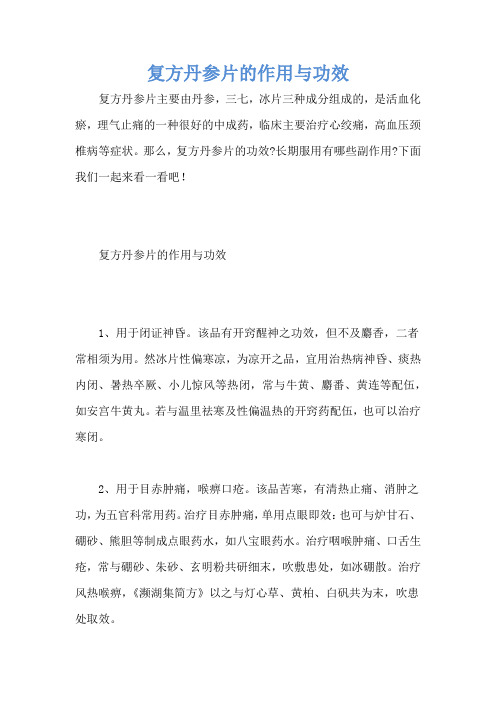 复方丹参片的作用与功效

复方丹参片主要由丹参，三七，冰片三种成分组成的，是活血化瘀，理气止痛的一种很好的中成药，临床主要治疗心绞痛，高血压颈椎病等症状。那么，复方丹参片的功效?长期服用有哪些副作用?下面我们一起来看一看吧！

复方丹参片的作用与功效

1、用于闭证神昏。该品有开窍醒神之功效，但不及麝香，二者常相须为用。然冰片性偏寒凉，为凉开之品，宜用治热病神昏、痰热内闭、暑热卒厥、小儿惊风等热闭，常与牛黄、麝香、黄连等配伍，如安宫牛黄丸。若与温里祛寒及性偏温热的开窍药配伍，也可以治疗寒闭。

2、用于目赤肿痛，喉痹口疮。该品苦寒，有清热止痛、消肿之功，为五官科常用药。治疗目赤肿痛，单用点眼即效；也可与炉甘石、硼砂、熊胆等制成点眼药水，如八宝眼药水。治疗咽喉肿痛、口舌生疮，常与硼砂、朱砂、玄明粉共研细末，吹敷患处，如冰硼散。治疗风热喉痹，《濒湖集简方》以之与灯心草、黄柏、白矾共为末，吹患处取效。